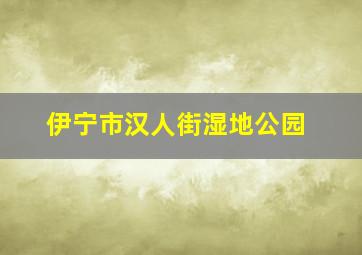 伊宁市汉人街湿地公园